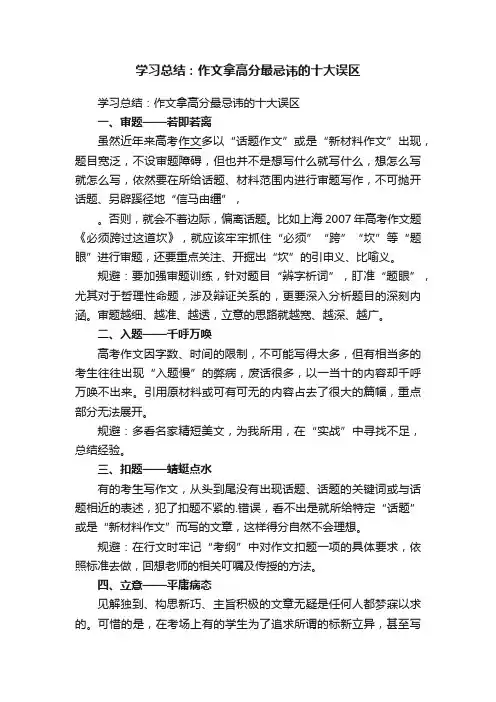 学习总结：作文拿高分最忌讳的十大误区

学习总结：作文拿高分最忌讳的十大误区

一、审题——若即若离

虽然近年来高考作文多以“话题作文”或是“新材料作文”出现，题目宽泛，不设审题障碍，但也并不是想写什么就写什么，想怎么写就怎么写，依然要在所给话题、材料范围内进行审题写作，不可抛开话题、另辟蹊径地“信马由缰”，

。否则，就会不着边际，偏离话题。比如上海2007年高考作文题《必须跨过这道坎》，就应该牢牢抓住“必须”“跨”“坎”等“题眼”进行审题，还要重点关注、开掘出“坎”的引申义、比喻义。

规避：要加强审题训练，针对题目“辨字析词”，盯准“题眼”，尤其对于哲理性命题，涉及辩证关系的，更要深入分析题目的深刻内涵。审题越细、越准、越透，立意的思路就越宽、越深、越广。

二、入题——千呼万唤

高考作文因字数、时间的限制，不可能写得太多，但有相当多的考生往往出现“入题慢”的弊病，废话很多，以一当十的内容却千呼万唤不出来。引用原材料或可有可无的内容占去了很大的篇幅，重点部分无法展开。

规避：多看名家精短美文，为我所用，在“实战”中寻找不足，总结经验。

三、扣题——蜻蜓点水

有的考生写作文，从头到尾没有出现话题、话题的关键词或与话题相近的表述，犯了扣题不紧的.错误，看不出是就所给特定“话题”或是“新材料作文”而写的文章，这样得分自然不会理想。

规避：在行文时牢记“考纲”中对作文扣题一项的具体要求，依照标准去做，回想老师的相关叮嘱及传授的方法。

四、立意——平庸病态

见解独到、构思新巧、主旨积极的文章无疑是任何人都梦寐以求的。可惜的是，在考场上有的学生为了追求所谓的标新立异，甚至写